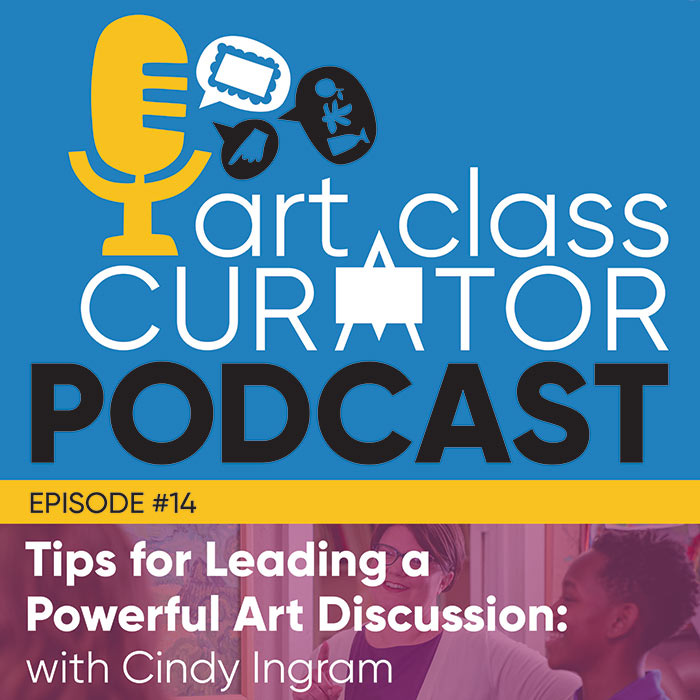 art class
CURATOR
PODCAST

EPISODE #14

Tips for Leading a Powerful Art Discussion: with Cindy Ingram